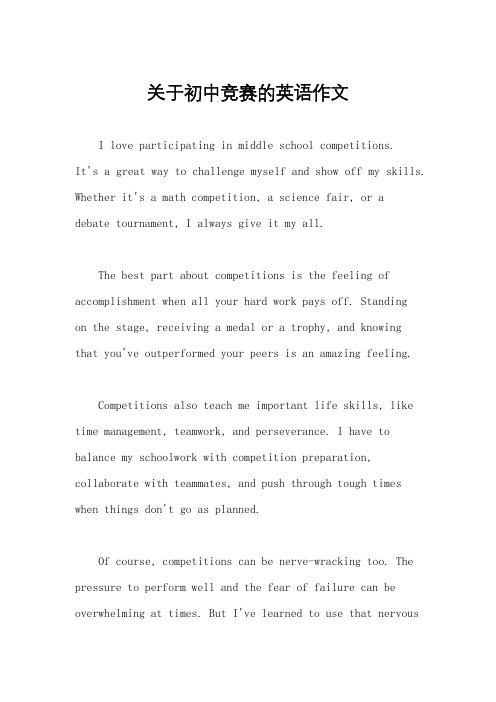 关于初中竞赛的英语作文

I love participating in middle school competitions. It's a great way to challenge myself and show off my skills. Whether it's a math competition, a science fair, or a debate tournament, I always give it my all.

The best part about competitions is the feeling of accomplishment when all your hard work pays off. Standing on the stage, receiving a medal or a trophy, and knowing that you've outperformed your peers is an amazing feeling.

Competitions also teach me important life skills, like time management, teamwork, and perseverance. I have to balance my schoolwork with competition preparation, collaborate with teammates, and push through tough times when things don't go as planned.

Of course, competitions can be nerve-wracking too. The pressure to perform well and the fear of failure can be overwhelming at times. But I've learned to use that nervous